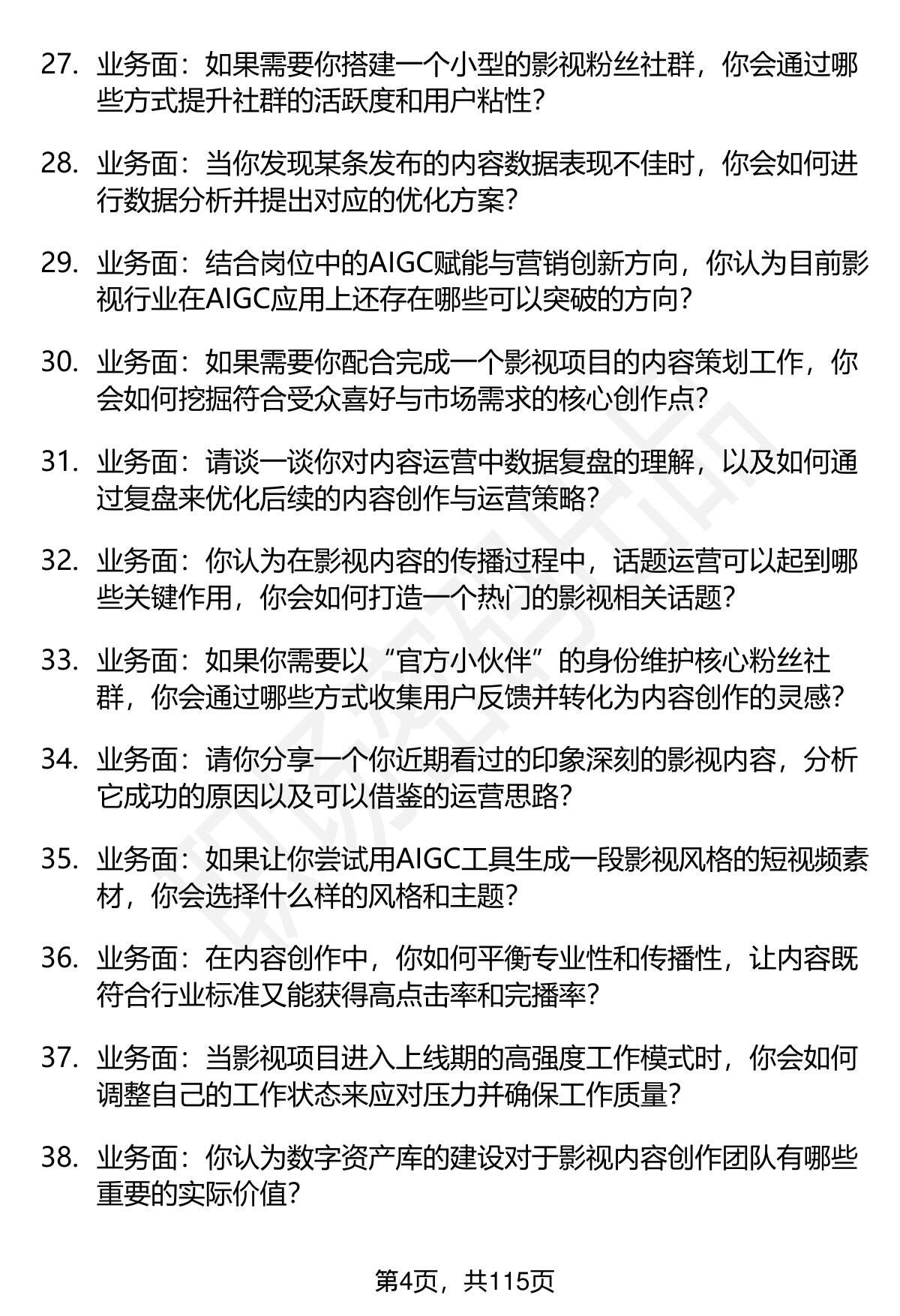 27. 业务面：如果需要你搭建一个小型的影视粉丝社群，你会通过哪些方式提升社群的活跃度和用户粘性？

28. 业务面：当你发现某条发布的内容数据表现不佳时，你会如何进行数据分析并提出对应的优化方案？

29. 业务面：结合岗位中的AIGC赋能与营销创新方向，你认为目前影视行业在AIGC应用上还存在哪些可以突破的方向？

30. 业务面：如果需要你配合完成一个影视项目的内容策划工作，你会如何挖掘符合受众喜好与市场需求的核心创作点？

31. 业务面：请谈一谈你对内容运营中数据复盘的理解，以及如何通过复盘来优化后续的内容创作与运营策略？

32. 业务面：你认为在影视内容的传播过程中，话题运营可以起到哪些关键作用，你会如何打造一个热门的影视相关话题？

33. 业务面：如果你需要以“官方小伙伴”的身份维护核心粉丝社群，你会通过哪些方式收集用户反馈并转化为内容创作的灵感？

34. 业务面：请你分享一个你近期看过的印象深刻的影视内容，分析它成功的原因以及可以借鉴的运营思路？

35. 业务面：如果让你尝试用AIGC工具生成一段影视风格的短视频素材，你会选择什么样的风格和主题？

36. 业务面：在内容创作中，你如何平衡专业性和传播性，让内容既符合行业标准又能获得高点击率和完播率？

37. 业务面：当影视项目进入上线期的高强度工作模式时，你会如何调整自己的工作状态来应对压力并确保工作质量？

38. 业务面：你认为数字资产库的建设对于影视内容创作团队有哪些重要的实际价值？

第4页，共115页